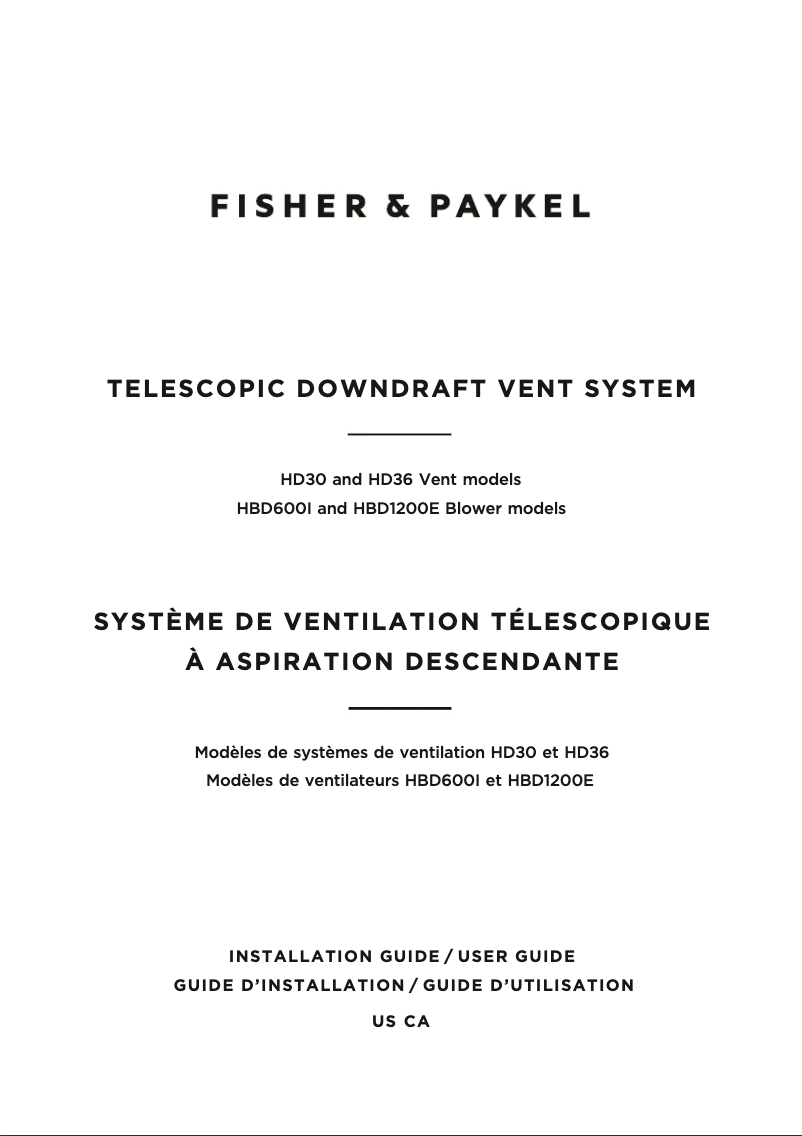 FISHER & PAYKEL

TELESCOPIC DOWNDRAFT VENT SYSTEM

HD30 and HD36 Vent models
HBD600I and HBD1200E Blower models

SYSTÈME DE VENTILATION TÉLESCOPIQUE À ASPIRATION DESCENDANTE

Modèles de systèmes de ventilation HD30 et HD36
Modèles de ventilateurs HBD600I et HBD1200E

INSTALLATION GUIDE / USER GUIDE
GUIDE D'INSTALLATION / GUIDE D'UTILISATION
US CA